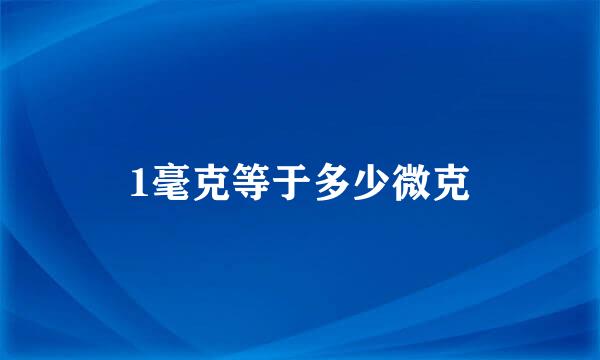 1毫克等于多少微克